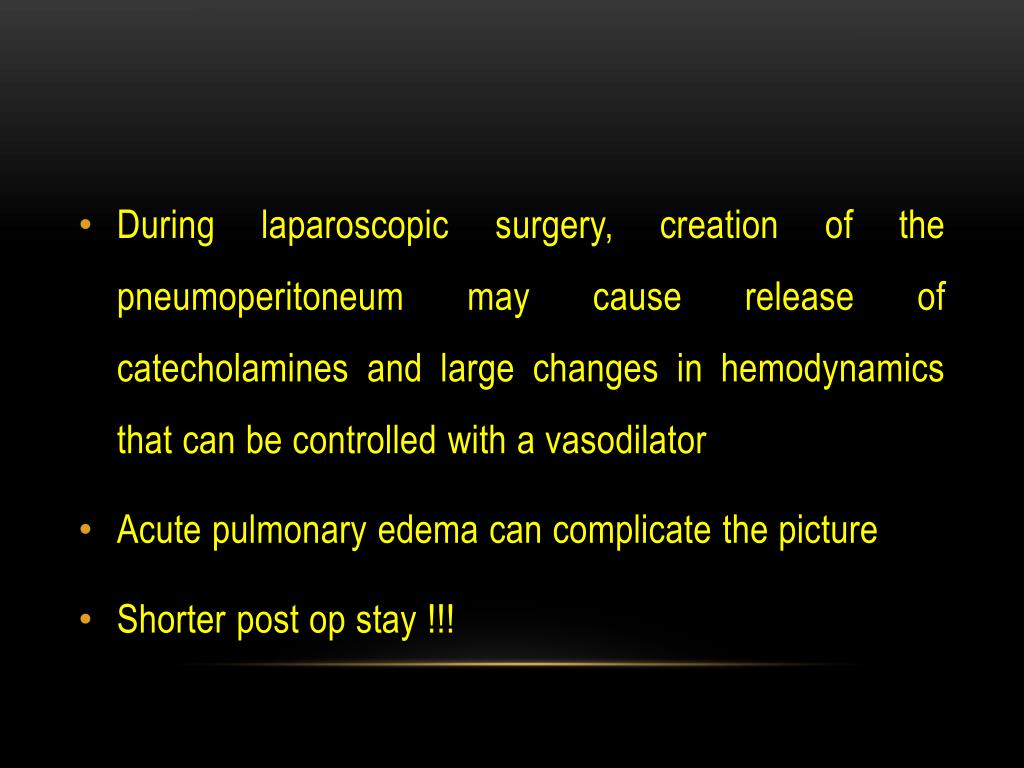 • During laparoscopic surgery, creation of the pneumoperitoneum may cause release of catecholamines and large changes in hemodynamics that can be controlled with a vasodilator

• Acute pulmonary edema can complicate the picture

• Shorter post op stay !!!